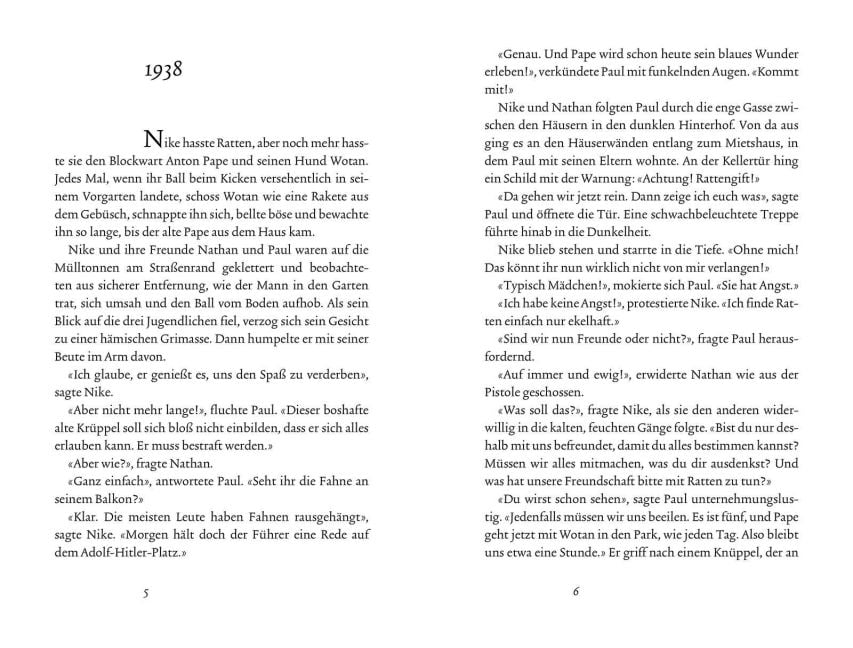 1938

Nike hasste Ratten, aber noch mehr hasste sie den Blockwart Anton Pape und seinen Hund Wotan. Jedes Mal, wenn ihr Ball beim Kicken versehentlich in seinem Vorgarten landete, schoss Wotan wie eine Rakete aus dem Gebüsch, schnappte ihn sich, bellte böse und bewachte ihn so lange, bis der alte Pape aus dem Haus kam.

Nike und ihre Freunde Nathan und Paul waren auf die Mülltonnen am Straßenrand geklettert und beobachteten aus sicherer Entfernung, wie der Mann in den Garten trat, sich umsah und den Ball vom Boden aufhob. Als sein Blick auf die drei Jugendlichen fiel, verzog sich sein Gesicht zu einer hämischen Grimasse. Dann humpelte er mit seiner Beute im Arm davon.

«Ich glaube, er genießt es, uns den Spaß zu verderben», sagte Nike.

«Aber nicht mehr lange!», fluchte Paul. «Dieser boshafte alte Krüppel soll sich bloß nicht einbilden, dass er sich alles erlauben kann. Er muss bestraft werden.»

«Aber wie?», fragte Nathan.

«Ganz einfach», antwortete Paul. «Seht ihr die Fahne an seinem Balkon?»

«Klar. Die meisten Leute haben Fahnen rausgehängt», sagte Nike. «Morgen hält doch der Führer eine Rede auf dem Adolf-Hitler-Platz.»

5

«Genau. Und Pape wird schon heute sein blaues Wunder erleben!», verkündete Paul mit funkelnden Augen. «Kommt mit!»

Nike und Nathan folgten Paul durch die enge Gasse zwischen den Häusern in den dunklen Hinterhof. Von da aus ging es an den Häuserwänden entlang zum Mietshaus, in dem Paul mit seinen Eltern wohnte. An der Kellertür hing ein Schild mit der Warnung: «Achtung! Rattengift!»

«Da gehen wir jetzt rein. Dann zeige ich euch was», sagte Paul und öffnete die Tür. Eine schwachbeleuchtete Treppe führte hinab in die Dunkelheit.

Nike blieb stehen und starrte in die Tiefe. «Ohne mich! Das könnt ihr nun wirklich nicht von mir verlangen!»

«Typisch Mädchen!», mokierte sich Paul. «Sie hat Angst.»

«Ich habe keine Angst!», protestierte Nike. «Ich finde Ratten einfach nur ekelhaft.»

«Sind wir nun Freunde oder nicht?», fragte Paul herausfordernd.

«Auf immer und ewig!», erwiderte Nathan wie aus der Pistole geschossen.

«Was soll das?», fragte Nike, als sie den anderen widerwillig in die kalten, feuchten Gänge folgte. «Bist du nur deshalb mit uns befreundet, damit du alles bestimmen kannst? Müssen wir alles mitmachen, was du dir ausdenkst? Und was hat unsere Freundschaft bitte mit Ratten zu tun?»

«Du wirst schon sehen», sagte Paul unternehmungslustig. «Jedenfalls müssen wir uns beeilen. Es ist fünf, und Pape geht jetzt mit Wotan in den Park, wie jeden Tag. Also bleibt uns etwa eine Stunde.» Er griff nach einem Knüppel, der an

6